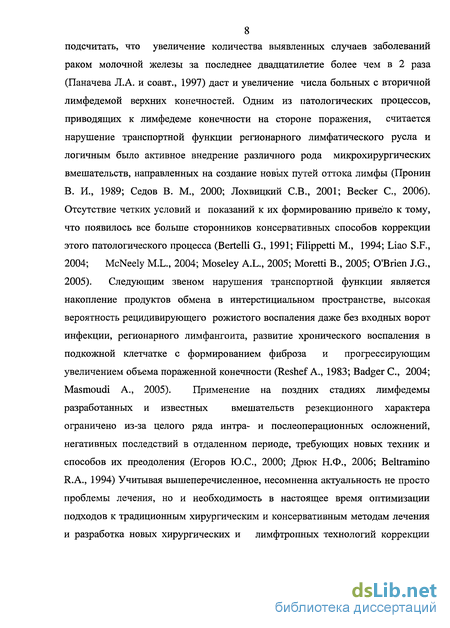 8

подсчитать, что увеличение количества выявленных случаев заболеваний раком молочной железы за последнее двадцатилетие более чем в 2 раза (Паначева Л.А. и соавт., 1997) даст и увеличение числа больных с вторичной лимфедемой верхних конечностей. Одним из патологических процессов, приводящих к лимфедеме конечности на стороне поражения, считается нарушение транспортной функции регионарного лимфатического русла и логичным было активное внедрение различного рода микрохирургических вмешательств, направленных на создание новых путей оттока лимфы (Пронин В. И., 1989; Седов В. М., 2000; Лохвицкий С.В., 2001; Becker C., 2006). Отсутствие четких условий и показаний к их формированию привело к тому, что появилось все больше сторонников консервативных способов коррекции этого патологического процесса (Bertelli G., 1991; Filippetti M., 1994; Liao S.F., 2004; McNeely M.L., 2004; Moseley A.L., 2005; Moretti B., 2005; O'Brien J.G., 2005). Следующим звеном нарушения транспортной функции является накопление продуктов обмена в интерстициальном пространстве, высокая вероятность рецидивирующего рожистого воспаления даже без входных ворот инфекции, регионарного лимфангоита, развитие хронического воспаления в подкожной клетчатке с формированием фиброза и прогрессирующим увеличением объема пораженной конечности (Reshef A., 1983; Badger C., 2004; Masmoudi A., 2005). Применение на поздних стадиях лимфедемы разработанных и известных вмешательств резекционного характера ограничено из-за целого ряда интра- и послеоперационных осложнений, негативных последствий в отдаленном периоде, требующих новых техник и способов их преодоления (Егоров Ю.С., 2000; Дрюк Н.Ф., 2006; Beltramino R.A., 1994) Учитывая вышеперечисленное, несомненна актуальность не просто проблемы лечения, но и необходимость в настоящее время оптимизации подходов к традиционным хирургическим и консервативным методам лечения и разработка новых хирургических и лимфтропных технологий коррекции

dsLib.net
библиотека диссертаций